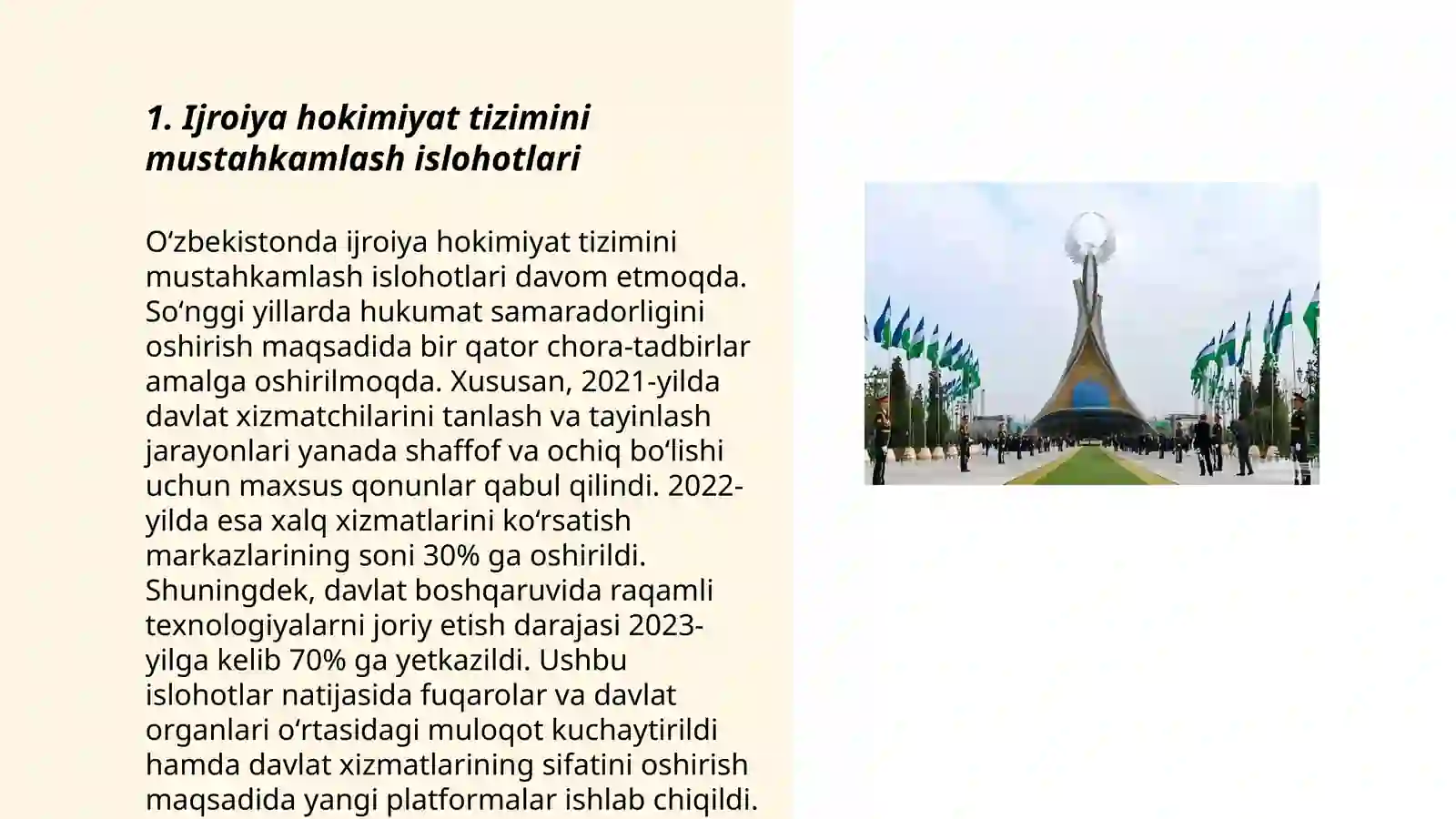 1. Ijroiya hokimiyat tizimini mustahkamlash islohotlari

Oʻzbekistonda ijroiya hokimiyat tizimini mustahkamlash islohotlari davom etmoqda. Soʻnggi yillarda hukumat samaradorligini oshirish maqsadida bir qator chora-tadbirlar amalga oshirilmoqda. Xususan, 2021-yilda davlat xizmatchilarini tanlash va tayinlash jarayonlari yanada shaffof va ochiq boʻlishi uchun maxsus qonunlar qabul qilindi. 2022-yilda esa xalq xizmatlarini koʻrsatish markazlarining soni 30% ga oshirildi. Shuningdek, davlat boshqaruvida raqamli texnologiyalarni joriy etish darajasi 2023-yilga kelib 70% ga yetkazildi. Ushbu islohotlar natijasida fuqarolar va davlat organlari oʻrtasidagi muloqot kuchaytirildi hamda davlat xizmatlarining sifatini oshirish maqsadida yangi platformalar ishlab chiqildi.